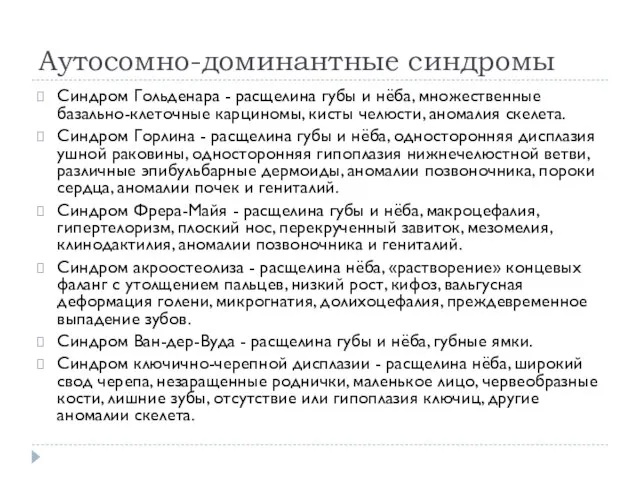 Аутосомно-доминантные синдромы

Синдром Гольденара - расщелина губы и нёба, множественные базально-клеточные карциномы, кисты челюсти, аномалия скелета.

Синдром Горлина - расщелина губы и нёба, односторонняя дисплазия ушной раковины, односторонняя гипоплазия нижнечелюстной ветви, различные эпибульбарные дермоиды, аномалии позвоночника, пороки сердца, аномалии почек и гениталий.

Синдром Фрера-Майя - расщелина губы и нёба, макроцефалия, гипертелоризм, плоский нос, перекрученный завиток, мезомелия, клинодактилия, аномалии позвоночника и гениталий.

Синдром акроостеолиза - расщелина нёба, «растворение» концевых фаланг с утолщением пальцев, низкий рост, кифоз, вальгусная деформация голени, микрогнатия, долихоцефалия, преждевременное выпадение зубов.

Синдром Ван-дер-Вуда - расщелина губы и нёба, губные ямки.

Синдром ключично-черепной дисплазии - расщелина нёба, широкий свод черепа, незаращенные роднички, маленькое лицо, червеобразные кости, лишние зубы, отсутствие или гипоплазия ключиц, другие аномалии скелета.